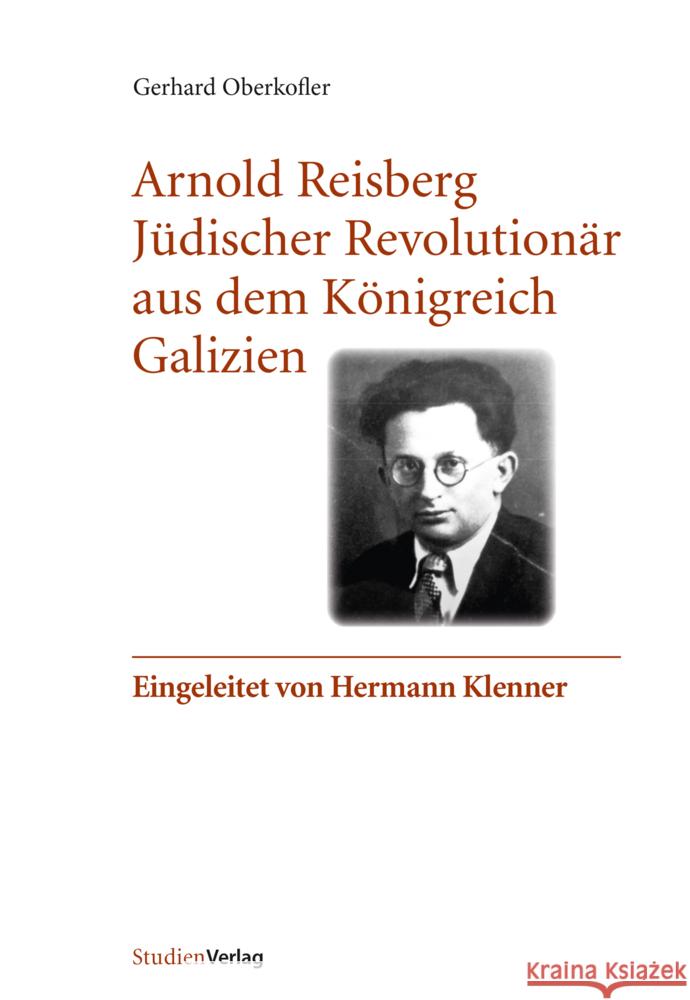 Gerhard Oberkofler

Arnold Reisberg
Jüdischer Revolutionär aus dem Königreich Galizien

Eingeleitet von Hermann Klenner

StudienVerlag